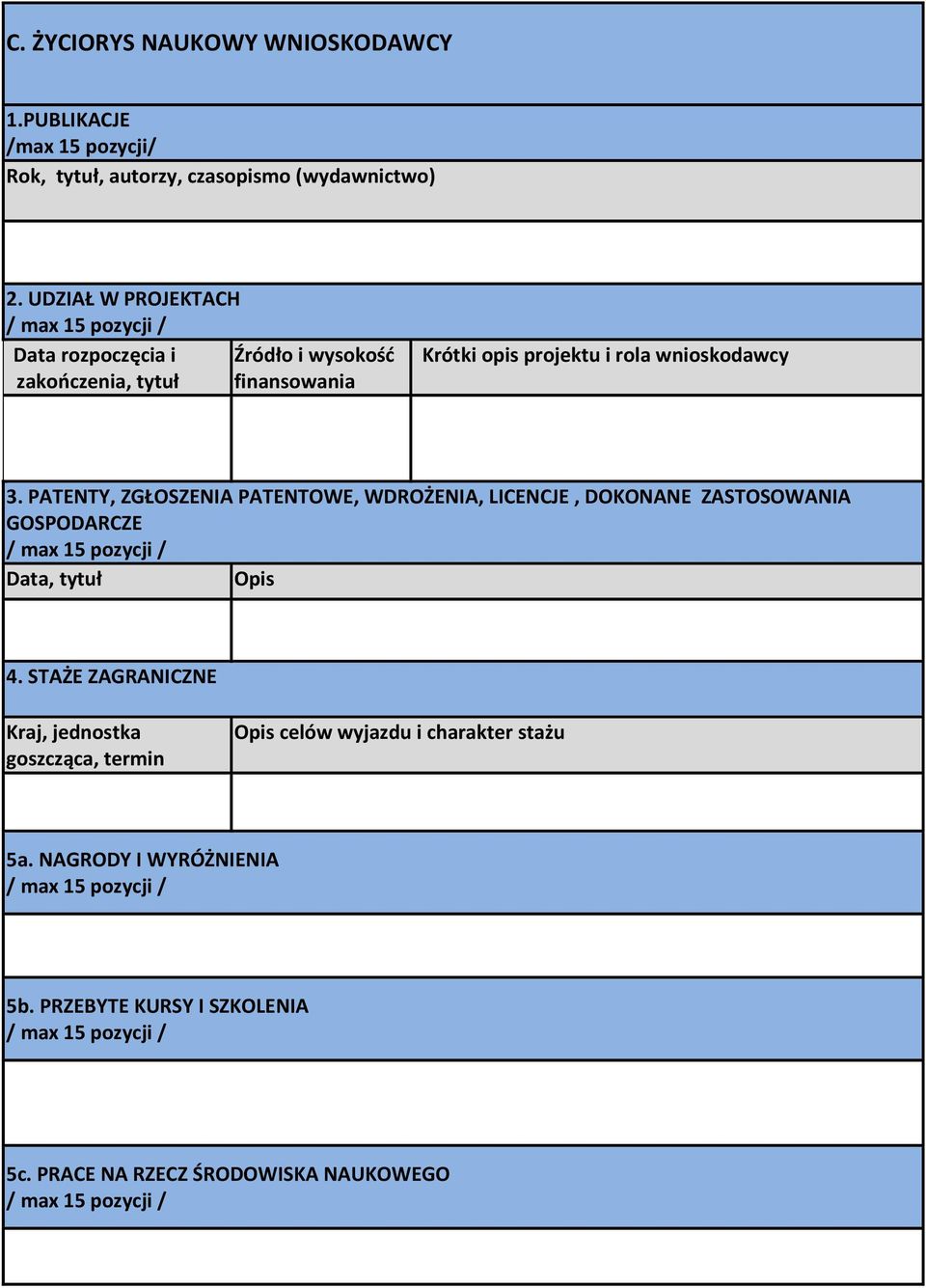 C. ŻYCIORYS NAUKOWY WNIOSKODAWCY

1.PUBLIKACJE
/max 15 pozycji/

Rok, tytuł, autorzy, czasopismo (wydawnictwo)

2. UDZIAŁ W PROJEKTACH
/ max 15 pozycji /

| Data rozpoczęcia i zakończenia, tytuł | Źródło i wysokość finansowania | Krótki opis projektu i rola wnioskodawcy |
|---|---|---|
| | | |

3. PATENTY, ZGŁOSZENIA PATENTOWE, WDROŻENIA, LICENCJE , DOKONANE ZASTOSOWANIA GOSPODARCZE
/ max 15 pozycji /

| Data, tytuł | Opis |
|---|---|
| | |

4. STAŻE ZAGRANICZNE

| Kraj, jednostka goszcząca, termin | Opis celów wyjazdu i charakter stażu |
|---|---|
| | |

5a. NAGRODY I WYRÓŻNIENIA
/ max 15 pozycji /

5b. PRZEBYTE KURSY I SZKOLENIA
/ max 15 pozycji /

5c. PRACE NA RZECZ ŚRODOWISKA NAUKOWEGO
/ max 15 pozycji /